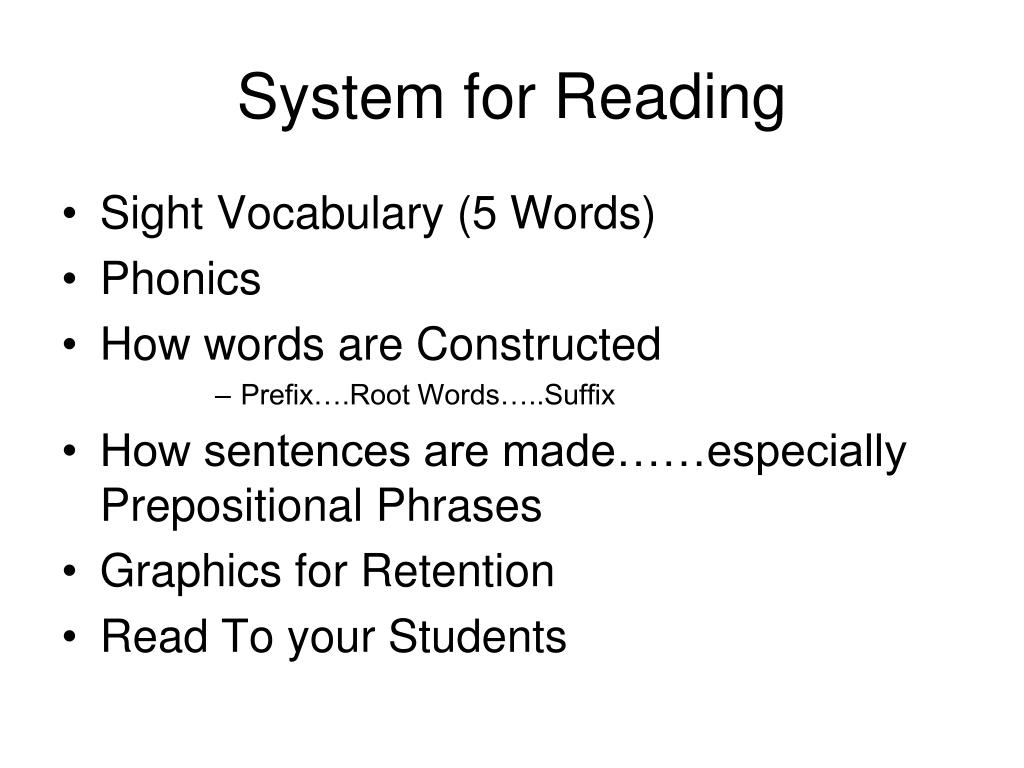 System for Reading

• Sight Vocabulary (5 Words)
• Phonics
• How words are Constructed
– Prefix….Root Words…..Suffix
• How sentences are made……especially Prepositional Phrases
• Graphics for Retention
• Read To your Students